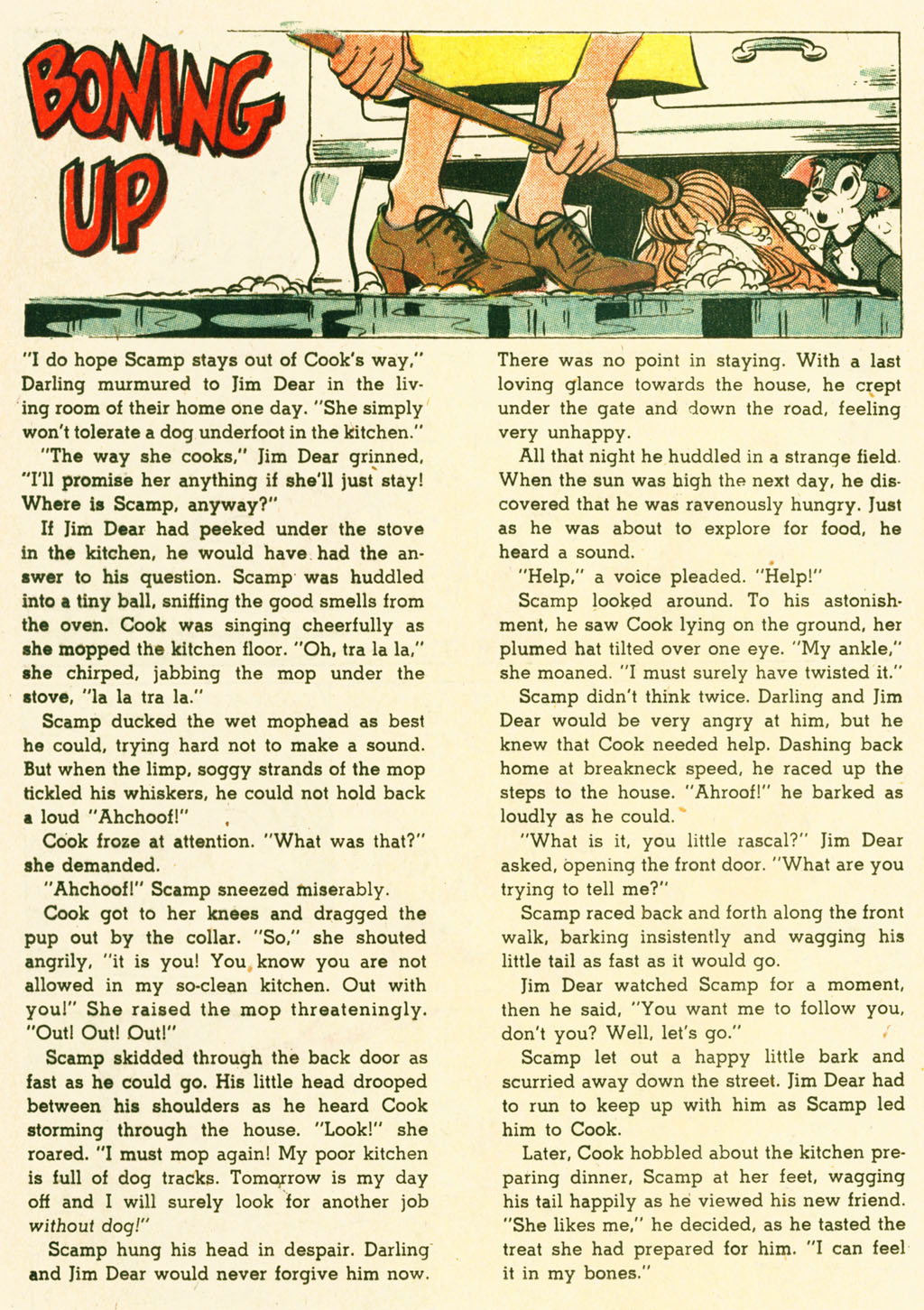 BONING UP

"I do hope Scamp stays out of Cook's way," Darling murmured to Jim Dear in the living room of their home one day. "She simply won't tolerate a dog underfoot in the kitchen."

"The way she cooks," Jim Dear grinned, "I'll promise her anything if she'll just stay! Where is Scamp, anyway?"

If Jim Dear had peeked under the stove in the kitchen, he would have had the answer to his question. Scamp was huddled into a tiny ball, sniffing the good smells from the oven. Cook was singing cheerfully as she mopped the kitchen floor. "Oh, tra la la," she chirped, jabbing the mop under the stove, "la la tra la."

Scamp ducked the wet mophead as best he could, trying hard not to make a sound. But when the limp, soggy strands of the mop tickled his whiskers, he could not hold back a loud "Ahchoof!"

Cook froze at attention. "What was that?" she demanded.

"Ahchoof!" Scamp sneezed miserably.

Cook got to her knees and dragged the pup out by the collar. "So," she shouted angrily, "it is you! You know you are not allowed in my so-clean kitchen. Out with you!" She raised the mop threateningly. "Out! Out! Out!"

Scamp skidded through the back door as fast as he could go. His little head drooped between his shoulders as he heard Cook storming through the house. "Look!" she roared. "I must mop again! My poor kitchen is full of dog tracks. Tomorrow is my day off and I will surely look for another job without dog!"

Scamp hung his head in despair. Darling and Jim Dear would never forgive him now.

There was no point in staying. With a last loving glance towards the house, he crept under the gate and down the road, feeling very unhappy.

All that night he huddled in a strange field. When the sun was high the next day, he discovered that he was ravenously hungry. Just as he was about to explore for food, he heard a sound.

"Help," a voice pleaded. "Help!"

Scamp looked around. To his astonishment, he saw Cook lying on the ground, her plumed hat tilted over one eye. "My ankle," she moaned. "I must surely have twisted it."

Scamp didn't think twice. Darling and Jim Dear would be very angry at him, but he knew that Cook needed help. Dashing back home at breakneck speed, he raced up the steps to the house. "Ahroof!" he barked as loudly as he could.

"What is it, you little rascal?" Jim Dear asked, opening the front door. "What are you trying to tell me?"

Scamp raced back and forth along the front walk, barking insistently and wagging his little tail as fast as it would go.

Jim Dear watched Scamp for a moment, then he said, "You want me to follow you, don't you? Well, let's go."

Scamp let out a happy little bark and scurried away down the street. Jim Dear had to run to keep up with him as Scamp led him to Cook.

Later, Cook hobbled about the kitchen preparing dinner, Scamp at her feet, wagging his tail happily as he viewed his new friend. "She likes me," he decided, as he tasted the treat she had prepared for him. "I can feel it in my bones."